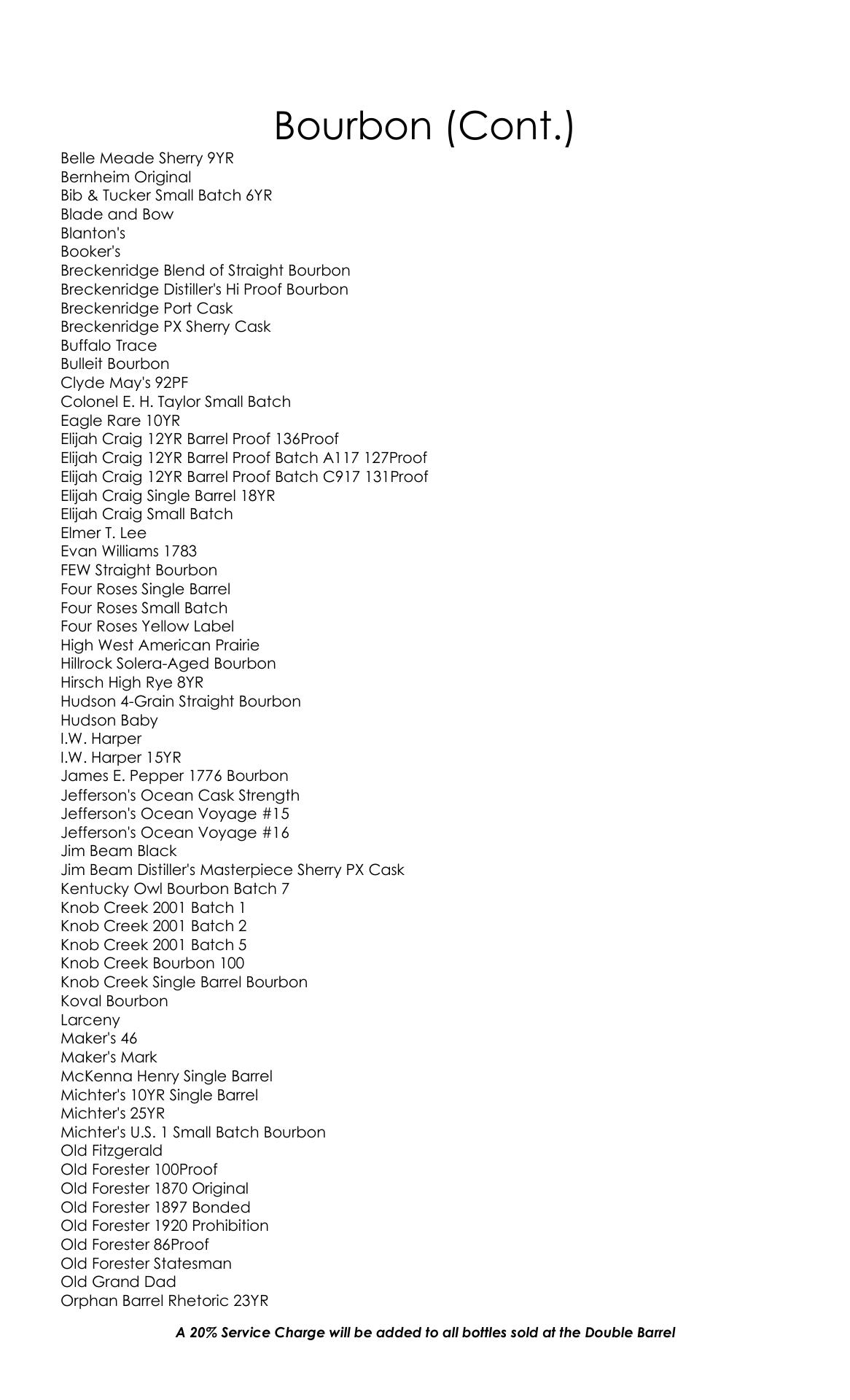 Bourbon (Cont.)

Belle Meade Sherry 9YR
Bernheim Original
Bib & Tucker Small Batch 6YR
Blade and Bow
Blanton's
Booker's
Breckenridge Blend of Straight Bourbon
Breckenridge Distiller's Hi Proof Bourbon
Breckenridge Port Cask
Breckenridge PX Sherry Cask
Buffalo Trace
Bulleit Bourbon
Clyde May's 92PF
Colonel E. H. Taylor Small Batch
Eagle Rare 10YR
Elijah Craig 12YR Barrel Proof 136Proof
Elijah Craig 12YR Barrel Proof Batch A117 127Proof
Elijah Craig 12YR Barrel Proof Batch C917 131Proof
Elijah Craig Single Barrel 18YR
Elijah Craig Small Batch
Elmer T. Lee
Evan Williams 1783
FEW Straight Bourbon
Four Roses Single Barrel
Four Roses Small Batch
Four Roses Yellow Label
High West American Prairie
Hillrock Solera-Aged Bourbon
Hirsch High Rye 8YR
Hudson 4-Grain Straight Bourbon
Hudson Baby
I.W. Harper
I.W. Harper 15YR
James E. Pepper 1776 Bourbon
Jefferson's Ocean Cask Strength
Jefferson's Ocean Voyage #15
Jefferson's Ocean Voyage #16
Jim Beam Black
Jim Beam Distiller's Masterpiece Sherry PX Cask
Kentucky Owl Bourbon Batch 7
Knob Creek 2001 Batch 1
Knob Creek 2001 Batch 2
Knob Creek 2001 Batch 5
Knob Creek Bourbon 100
Knob Creek Single Barrel Bourbon
Koval Bourbon
Larceny
Maker's 46
Maker's Mark
McKenna Henry Single Barrel
Michter's 10YR Single Barrel
Michter's 25YR
Michter's U.S. 1 Small Batch Bourbon
Old Fitzgerald
Old Forester 100Proof
Old Forester 1870 Original
Old Forester 1897 Bonded
Old Forester 1920 Prohibition
Old Forester 86Proof
Old Forester Statesman
Old Grand Dad
Orphan Barrel Rhetoric 23YR

A 20% Service Charge will be added to all bottles sold at the Double Barrel